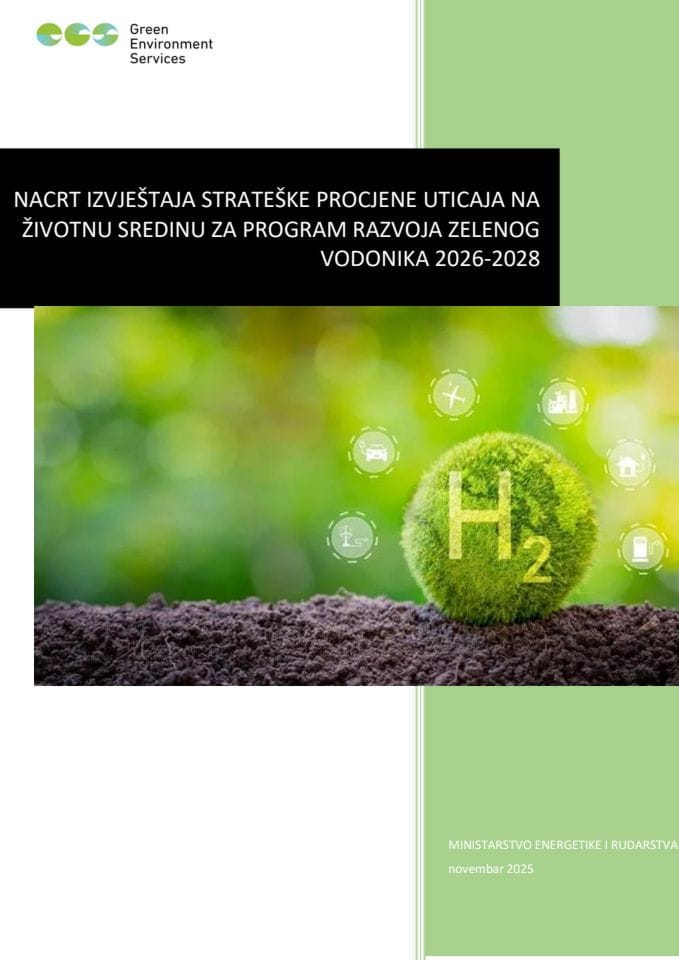 Green Environment Services

NACRT IZVJEŠTAJA STRATEŠKE PROCJENE UTICAJA NA ŽIVOTNU SREDINU ZA PROGRAM RAZVOJA ZELENOG VODONIKA 2026-2028

$H_2$

MINISTARSTVO ENERGETIKE I RUDARSTVA
novembar 2025